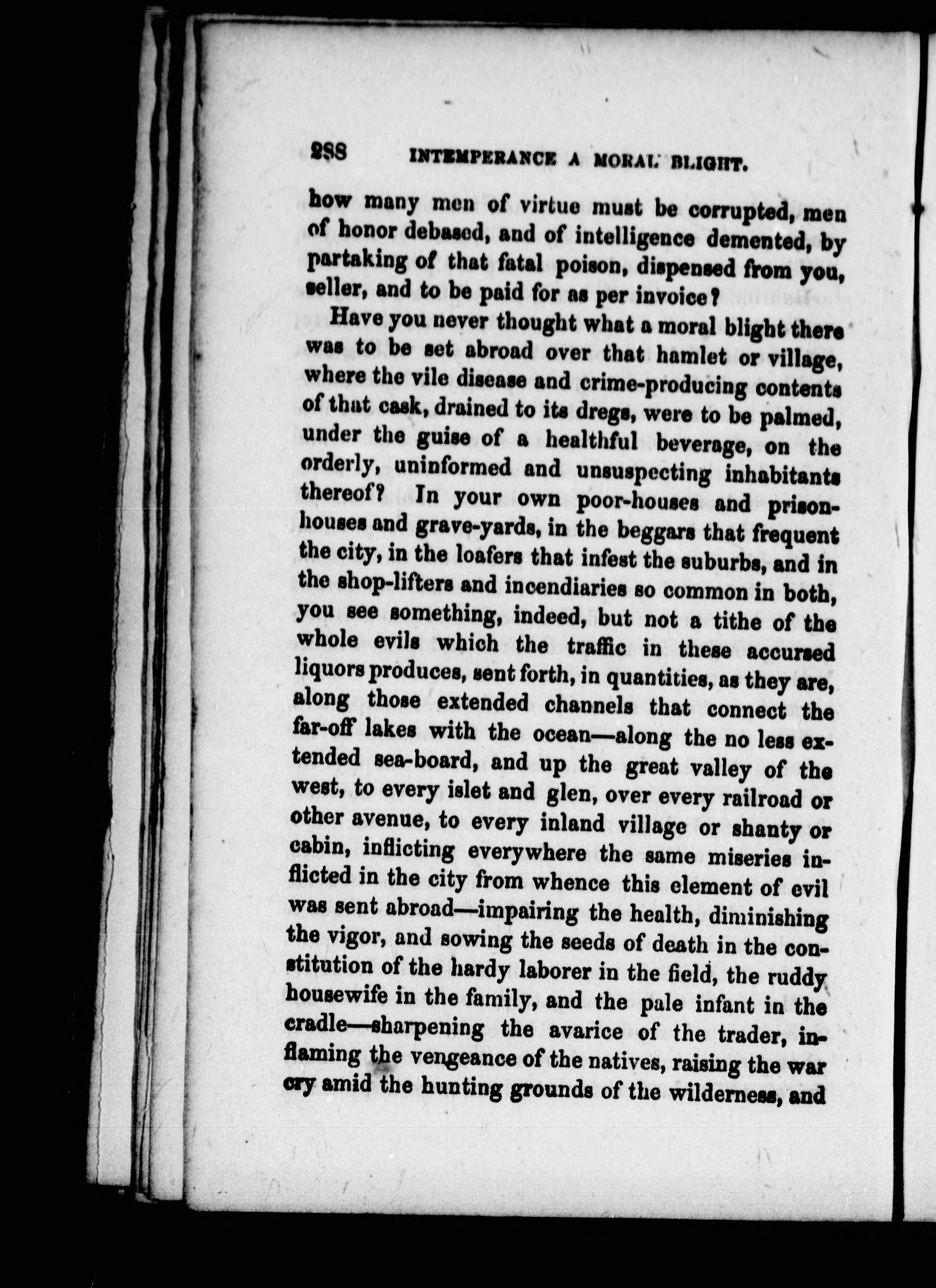 288 INTEMPERANCE A MORAL BLIGHT.

how many men of virtue must be corrupted, men of honor debased, and of intelligence demented, by partaking of that fatal poison, dispensed from you, seller, and to be paid for as per invoice?

Have you never thought what a moral blight there was to be set abroad over that hamlet or village, where the vile disease and crime-producing contents of that cask, drained to its dregs, were to be palmed, under the guise of a healthful beverage, on the orderly, uninformed and unsuspecting inhabitants thereof? In your own poor-houses and prison-houses and grave-yards, in the beggars that frequent the city, in the loafers that infest the suburbs, and in the shop-lifters and incendiaries so common in both, you see something, indeed, but not a tithe of the whole evils which the traffic in these accursed liquors produces, sent forth, in quantities, as they are, along those extended channels that connect the far-off lakes with the ocean—along the no less extended sea-board, and up the great valley of the west, to every islet and glen, over every railroad or other avenue, to every inland village or shanty or cabin, inflicting everywhere the same miseries inflicted in the city from whence this element of evil was sent abroad—impairing the health, diminishing the vigor, and sowing the seeds of death in the constitution of the hardy laborer in the field, the ruddy housewife in the family, and the pale infant in the cradle—sharpening the avarice of the trader, inflaming the vengeance of the natives, raising the war cry amid the hunting grounds of the wilderness, and